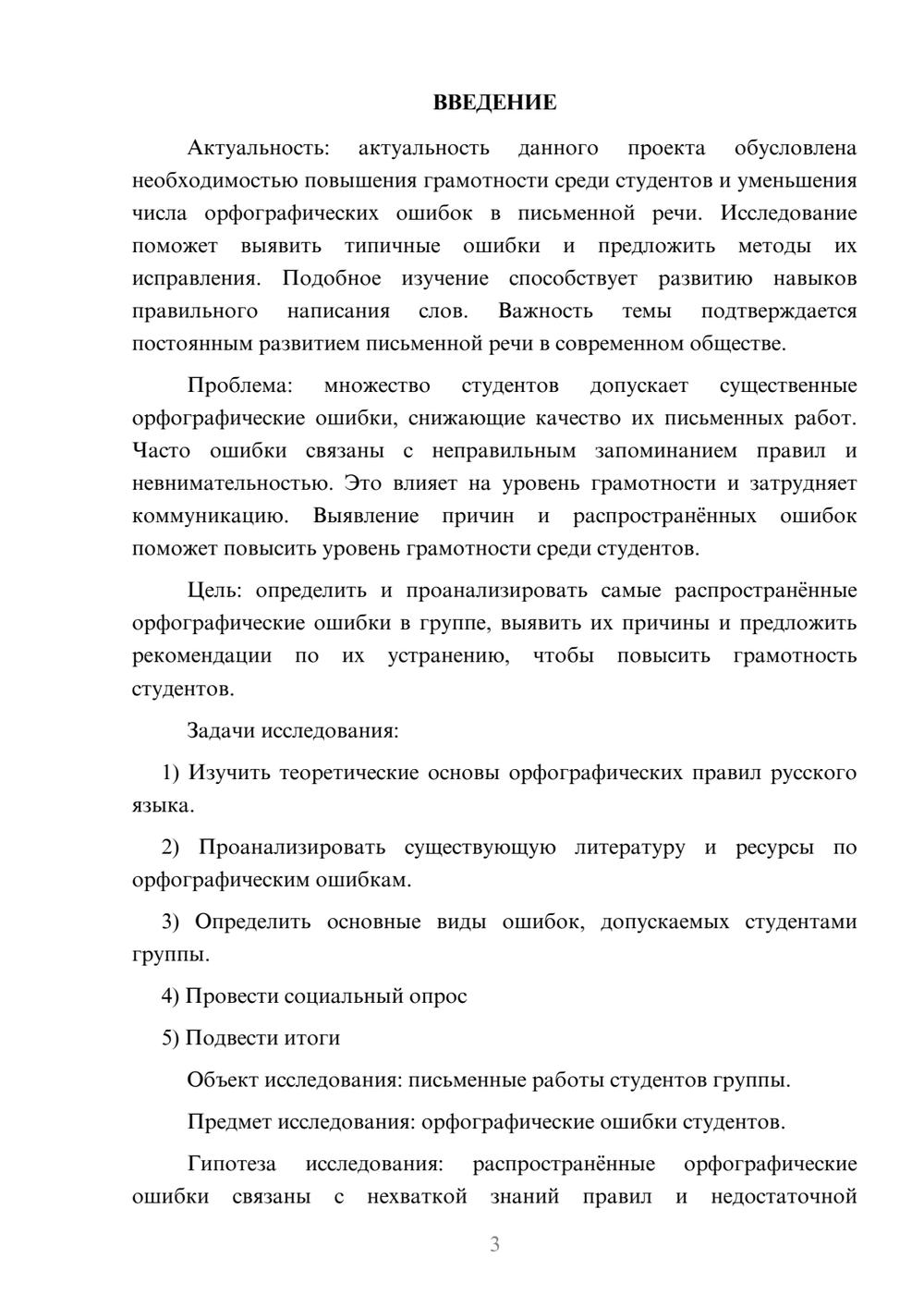 ВВЕДЕНИЕ

Актуальность: актуальность данного проекта обусловлена необходимостью повышения грамотности среди студентов и уменьшения числа орфографических ошибок в письменной речи. Исследование поможет выявить типичные ошибки и предложить методы их исправления. Подобное изучение способствует развитию навыков правильного написания слов. Важность темы подтверждается постоянным развитием письменной речи в современном обществе.

Проблема: множество студентов допускает существенные орфографические ошибки, снижающие качество их письменных работ. Часто ошибки связаны с неправильным запоминанием правил и невнимательностью. Это влияет на уровень грамотности и затрудняет коммуникацию. Выявление причин и распространённых ошибок поможет повысить уровень грамотности среди студентов.

Цель: определить и проанализировать самые распространённые орфографические ошибки в группе, выявить их причины и предложить рекомендации по их устранению, чтобы повысить грамотность студентов.

Задачи исследования:

1) Изучить теоретические основы орфографических правил русского языка.

2) Проанализировать существующую литературу и ресурсы по орфографическим ошибкам.

3) Определить основные виды ошибок, допускаемых студентами группы.

4) Провести социальный опрос

5) Подвести итоги

Объект исследования: письменные работы студентов группы.

Предмет исследования: орфографические ошибки студентов.

Гипотеза исследования: распространённые орфографические ошибки связаны с нехваткой знаний правил и недостаточной

3